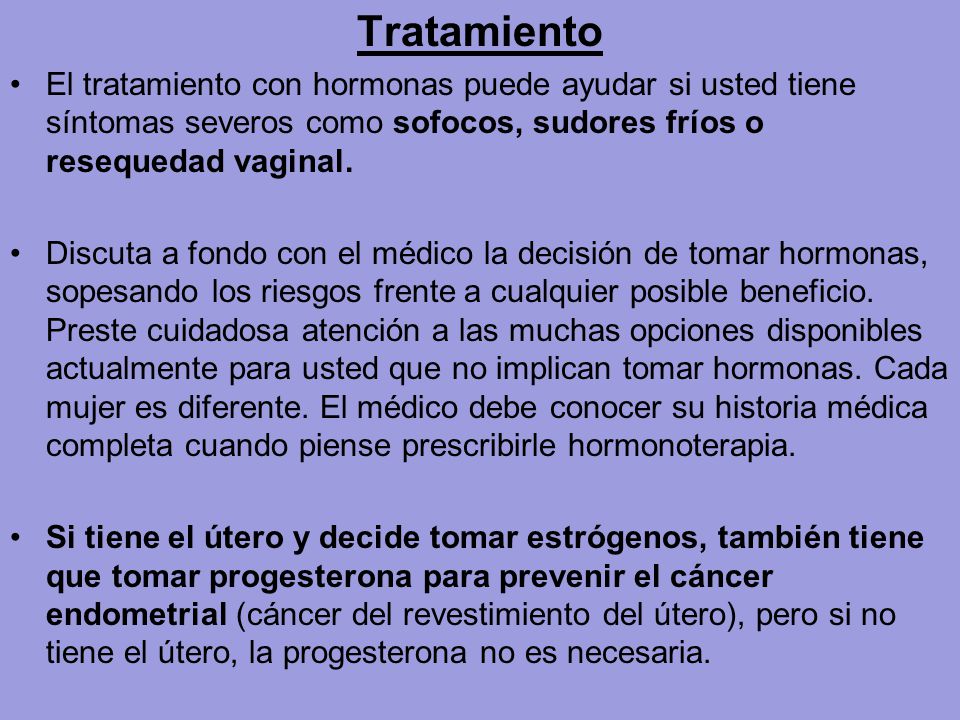 Tratamiento

• El tratamiento con hormonas puede ayudar si usted tiene síntomas severos como sofocos, sudores fríos o resequedad vaginal.

• Discuta a fondo con el médico la decisión de tomar hormonas, sopesando los riesgos frente a cualquier posible beneficio. Preste cuidadosa atención a las muchas opciones disponibles actualmente para usted que no implican tomar hormonas. Cada mujer es diferente. El médico debe conocer su historia médica completa cuando piense prescribirle hormonoterapia.

• Si tiene el útero y decide tomar estrógenos, también tiene que tomar progesterona para prevenir el cáncer endometrial (cáncer del revestimiento del útero), pero si no tiene el útero, la progesterona no es necesaria.